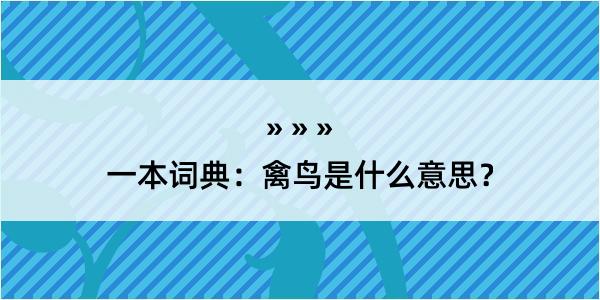 » » »

一本词典：禽鸟是什么意思？